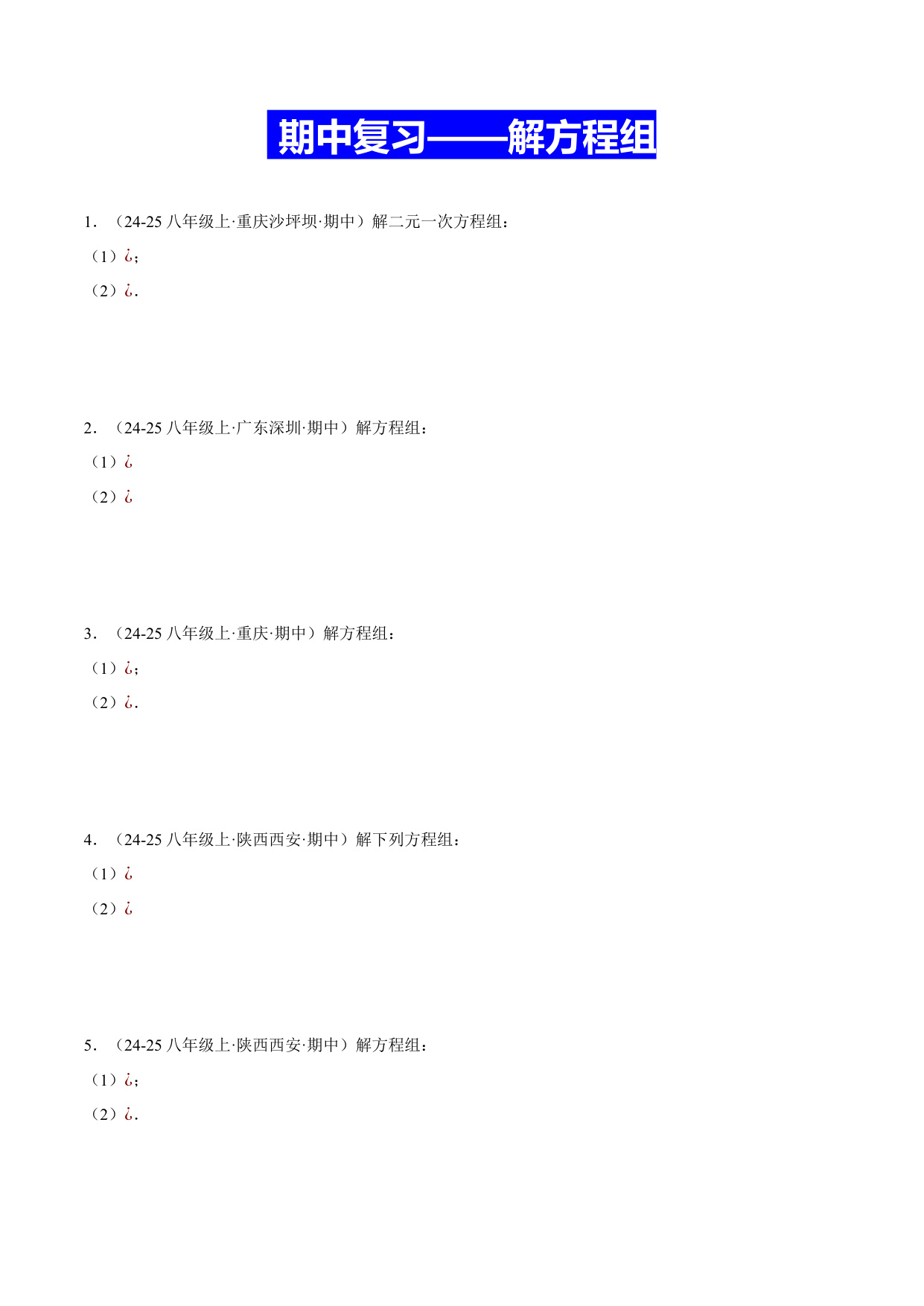 期中复习——解方程组

1. （24-25 八年级上·重庆沙坪坝·期中）解二元一次方程组：

（1）¿;

（2）¿.

2. （24-25 八年级上·广东深圳·期中）解方程组：

（1）¿

（2）¿

3. （24-25 八年级上·重庆·期中）解方程组：

（1）¿;

（2）¿.

4. （24-25 八年级上·陕西西安·期中）解下列方程组：

（1）¿

（2）¿

5. （24-25 八年级上·陕西西安·期中）解方程组：

（1）¿;

（2）¿.